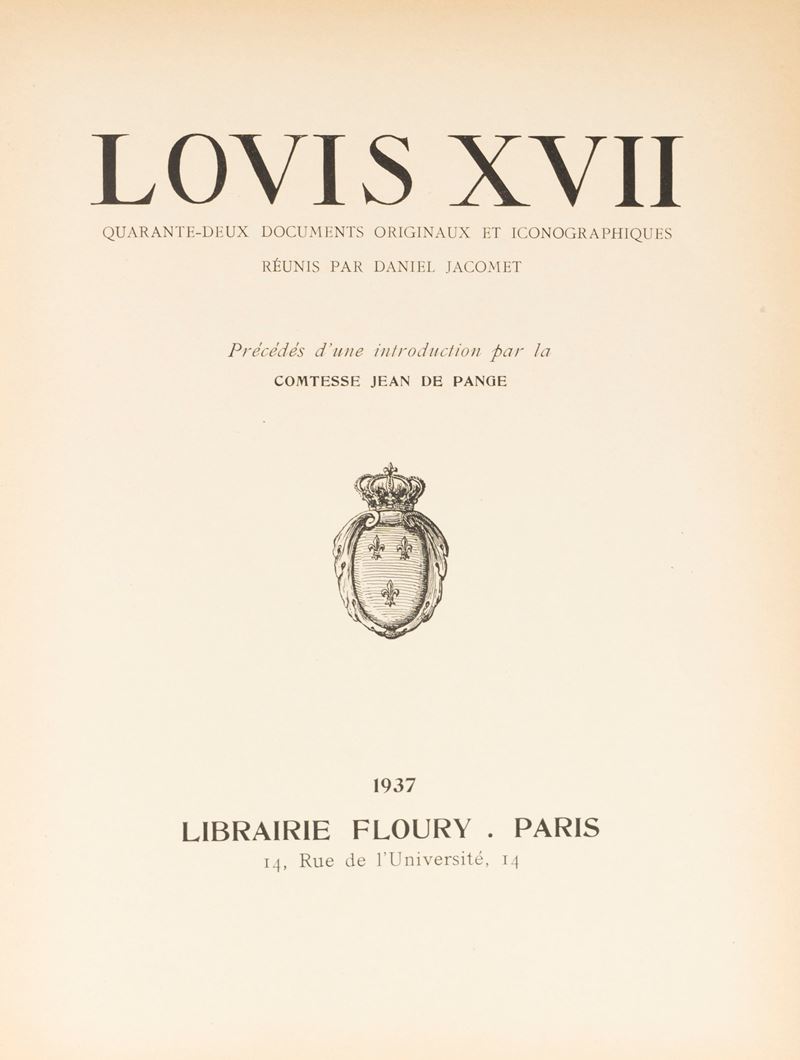 LOVIS XVII

QUARANTE-DEUX DOCUMENTS ORIGINAUX ET ICONOGRAPHIQUES

RÉUNIS PAR DANIEL JACOMET

Précédés d'une introduction par la

COMTESSE JEAN DE PANGE

1937

LIBRAIRIE FLOURY . PARIS

14, Rue de l'Université, 14